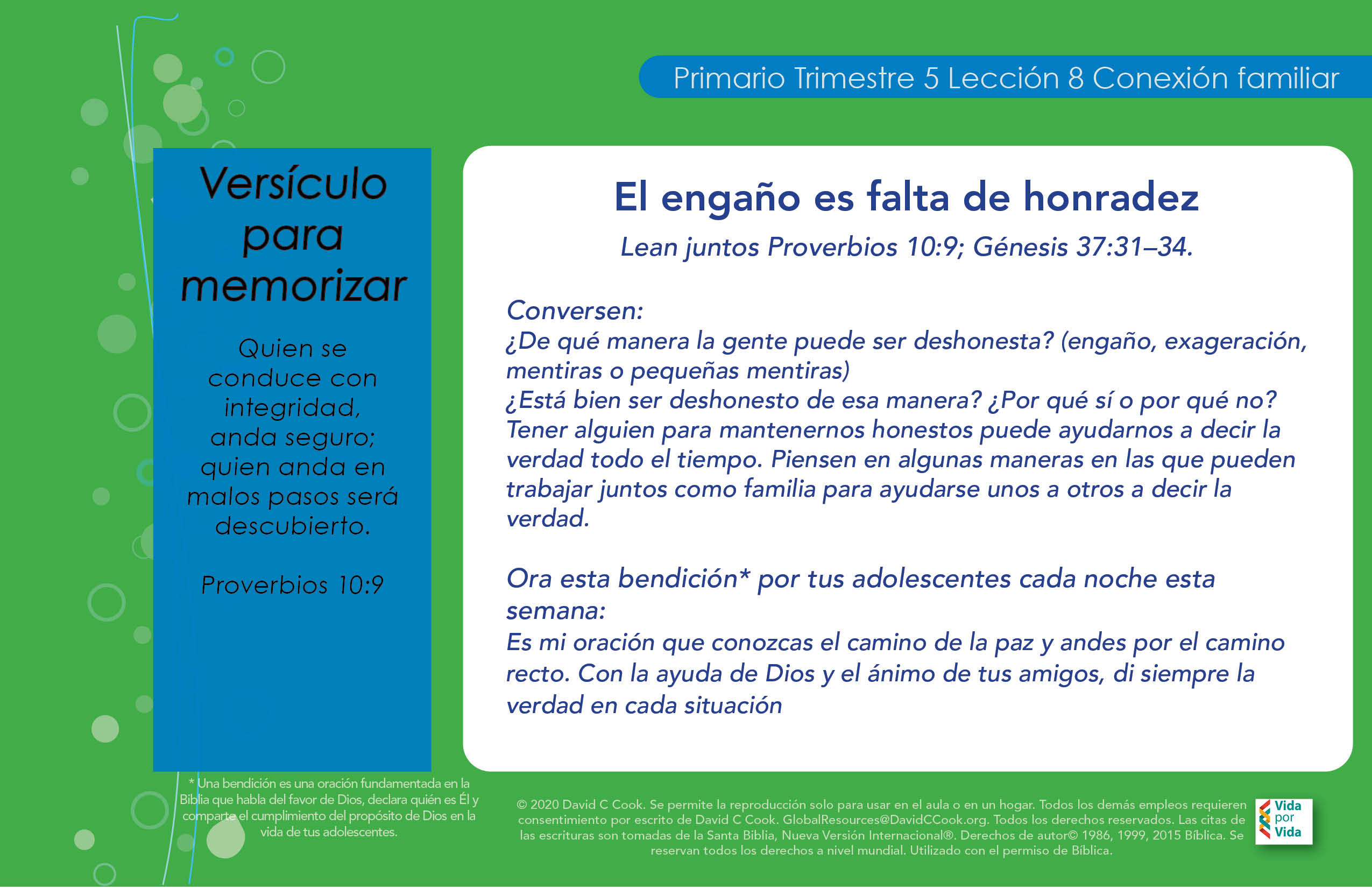 Primario Trimestre 5 Lección 8 Conexión familiar

Versículo para memorizar

Quien se conduce con integridad, anda seguro; quien anda en malos pasos será descubierto.

Proverbios 10:9

El engaño es falta de honradez

Lean juntos Proverbios 10:9; Génesis 37:31–34.

Conversen:
¿De qué manera la gente puede ser deshonesta? (engaño, exageración, mentiras o pequeñas mentiras)
¿Está bien ser deshonesto de esa manera? ¿Por qué sí o por qué no?
Tener alguien para mantenernos honestos puede ayudarnos a decir la verdad todo el tiempo. Piensen en algunas maneras en las que pueden trabajar juntos como familia para ayudarse unos a otros a decir la verdad.

Ora esta bendición* por tus adolescentes cada noche esta semana:
Es mi oración que conozcas el camino de la paz y andes por el camino recto. Con la ayuda de Dios y el ánimo de tus amigos, di siempre la verdad en cada situación

* Una bendición es una oración fundamentada en la Biblia que habla del favor de Dios, declara quién es Él y comparte el cumplimiento del propósito de Dios en la vida de tus adolescentes.

© 2020 David C Cook. Se permite la reproducción solo para usar en el aula o en un hogar. Todos los demás empleos requieren consentimiento por escrito de David C Cook. GlobalResources@DavidCCook.org. Todos los derechos reservados. Las citas de las escrituras son tomadas de la Santa Biblia, Nueva Versión Internacional®. Derechos de autor© 1986, 1999, 2015 Bíblica. Se reservan todos los derechos a nivel mundial. Utilizado con el permiso de Bíblica.

Vida por Vida